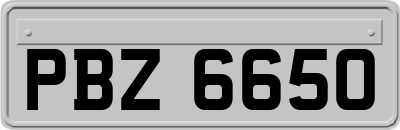 PBZ 6650